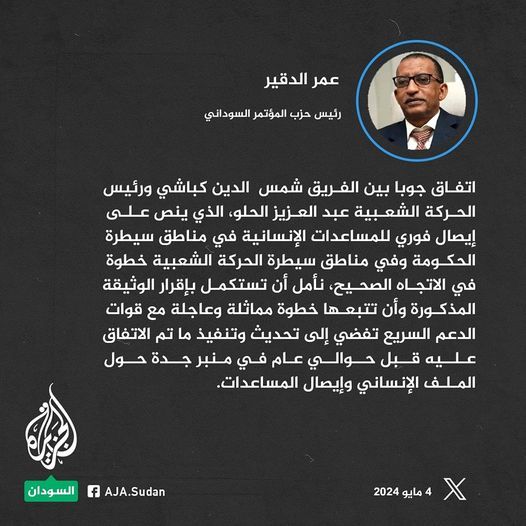 عمر الدقير

رئيس حزب المؤتمر السوداني

اتفاق جوبا بين الفريق شمس الدين كباشي ورئيس الحركة الشعبية عبد العزيز الحلو، الذي ينص على إيصال فوري للمساعدات الإنسانية في مناطق سيطرة الحكومة وفي مناطق سيطرة الحركة الشعبية خطوة في الاتجاه الصحيح، نأمل أن تستكمل بإقرار الوثيقة المذكورة وأن تتبعها خطوة مماثلة وعاجلة مع قوات الدعم السريع تفضي إلى تحديث وتنفيذ ما تم الاتفاق عليه قبل حوالي عام في منبر جدة حول الملف الإنساني وإيصال المساعدات.

الجزيرة

السودان

AJA.Sudan

4 مايو 2024